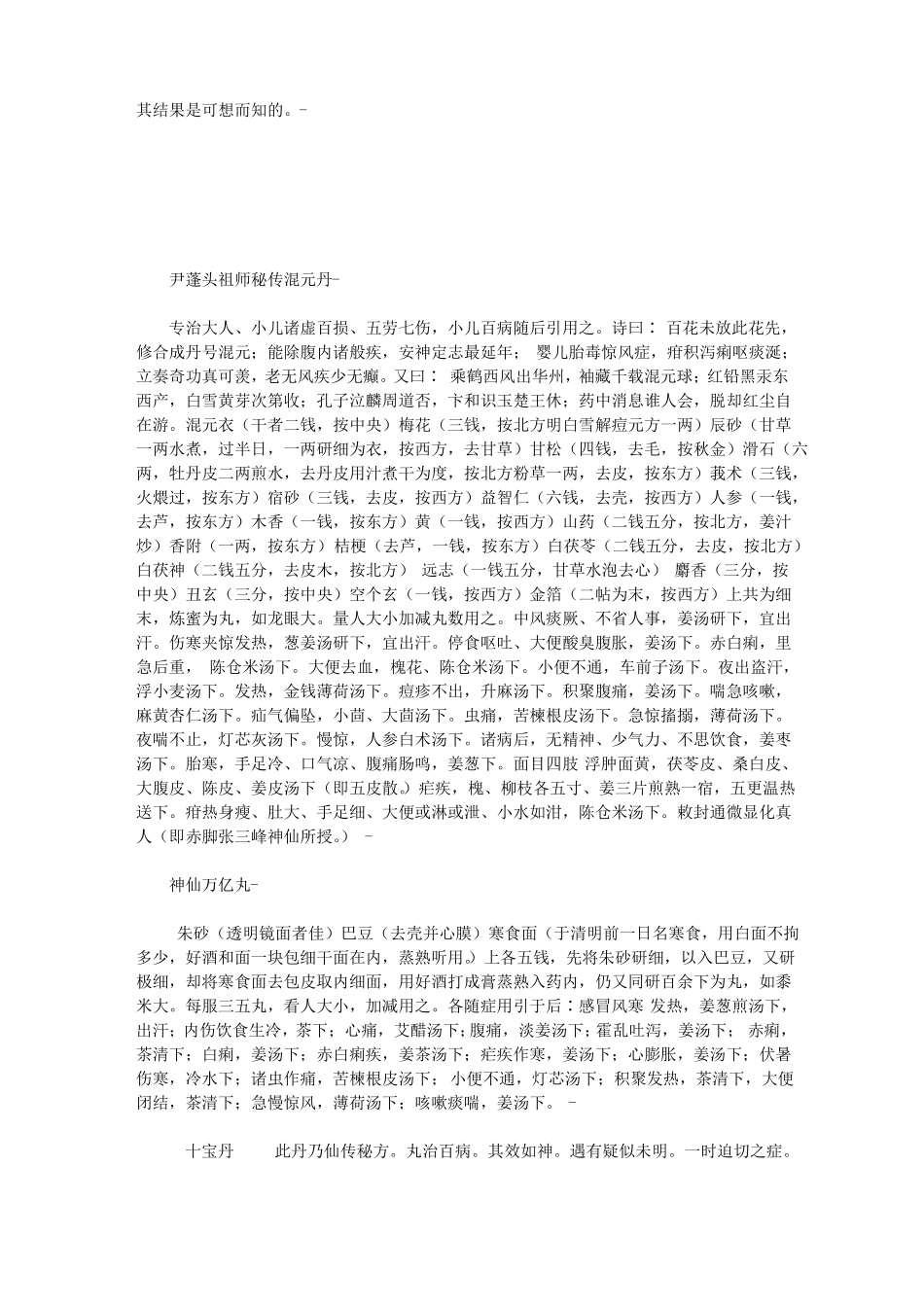 其结果是可想而知的。-

尹蓬头祖师秘传混元丹-

专治大人、小儿诸虚百损、五劳七伤，小儿百病随后引用之。诗曰： 百花未放此花先，修合成丹号混元；能除腹内诸般疾，安神定志最延年； 婴儿胎毒惊风症，疳积泻痢呕痰涎；立奏奇功真可羡，老无风疾少无癫。又曰： 乘鹤西风出华州，袖藏千载混元球；红铅黑汞东西产，白雪黄芽次第收；孔子泣麟周道否，卞和识玉楚王休；药中消息谁人会，脱却红尘自在游。混元衣（干者二钱，按中央）梅花（三钱，按北方明白雪解痘元方一两）辰砂（甘草一两水煮，过半日，一两研细为衣，按西方，去甘草）甘松（四钱，去毛，按秋金）滑石（六两，牡丹皮二两煎水，去丹皮用汁煮干为度，按北方粉草一两，去皮，按东方）莪术（三钱，火煨过，按东方）宿砂（三钱，去皮，按西方）益智仁（六钱，去壳，按西方）人参（一钱，去芦，按东方）木香（一钱，按东方）黄（一钱，按西方）山药（二钱五分，按北方，姜汁炒）香附（一两，按东方）桔梗（去芦，一钱，按东方）白茯苓（二钱五分，去皮，按北方）白茯神（二钱五分，去皮木，按北方） 远志（一钱五分，甘草水泡去心） 麝香（三分，按中央）丑玄（三分，按中央）空个玄（一钱，按西方）金箔（二帖为末，按西方）上共为细末，炼蜜为丸，如龙眼大。量人大小加减丸数用之。中风痰厥、不省人事，姜汤研下，宜出汗。伤寒夹惊发热，葱姜汤研下，宜出汗。停食呕吐、大便酸臭腹胀，姜汤下。赤白痢，里急后重， 陈仓米汤下。大便去血，槐花、陈仓米汤下。小便不通，车前子汤下。夜出盗汗，浮小麦汤下。发热，金钱薄荷汤下。痘疹不出，升麻汤下。积聚腹痛，姜汤下。喘急咳嗽，麻黄杏仁汤下。疝气偏坠，小茴、大茴汤下。虫痛，苦楝根皮汤下。急惊搐搦，薄荷汤下。夜喘不止，灯芯灰汤下。慢惊，人参白术汤下。诸病后，无精神、少气力、不思饮食，姜枣汤下。胎寒，手足冷、口气凉、腹痛肠鸣，姜葱下。面目四肢 浮肿面黄，茯苓皮、桑白皮、大腹皮、陈皮、姜皮汤下（即五皮散。）疟疾，槐、柳枝各五寸、姜三片煎熟一宿，五更温热送下。疳热身瘦、肚大、手足细、大便或淋或泄、小水如泔，陈仓米汤下。敕封通微显化真人（即赤脚张三峰神仙所授。） -

神仙万亿丸-

朱砂（透明镜面者佳）巴豆（去壳并心膜）寒食面（于清明前一日名寒食，用白面不拘多少，好酒和面一块包细干面在内，蒸熟听用。）上各五钱，先将朱砂研细，以入巴豆，又研极细，却将寒食面去包皮取内细面，用好酒打成膏蒸熟入药内，仍又同研百余下为丸，如黍米大。每服三五丸，看人大小，加减用之。各随症用引于后：感冒风寒 发热，姜葱煎汤下，出汗；内伤饮食生冷，茶下；心痛，艾醋汤下；腹痛，淡姜汤下；霍乱吐泻，姜汤下； 赤痢，茶清下；白痢，姜汤下；赤白痢疾，姜茶汤下；疟疾作寒，姜汤下；心膨胀，姜汤下；伏暑伤寒，冷水下；诸虫作痛，苦楝根皮汤下； 小便不通，灯芯汤下；积聚发热，茶清下，大便闭结，茶清下；急慢惊风，薄荷汤下；咳嗽痰喘，姜汤下。 -

十宝丹 此丹乃仙传秘方。丸治百病。其效如神。遇有疑似未明。一时迫切之症。